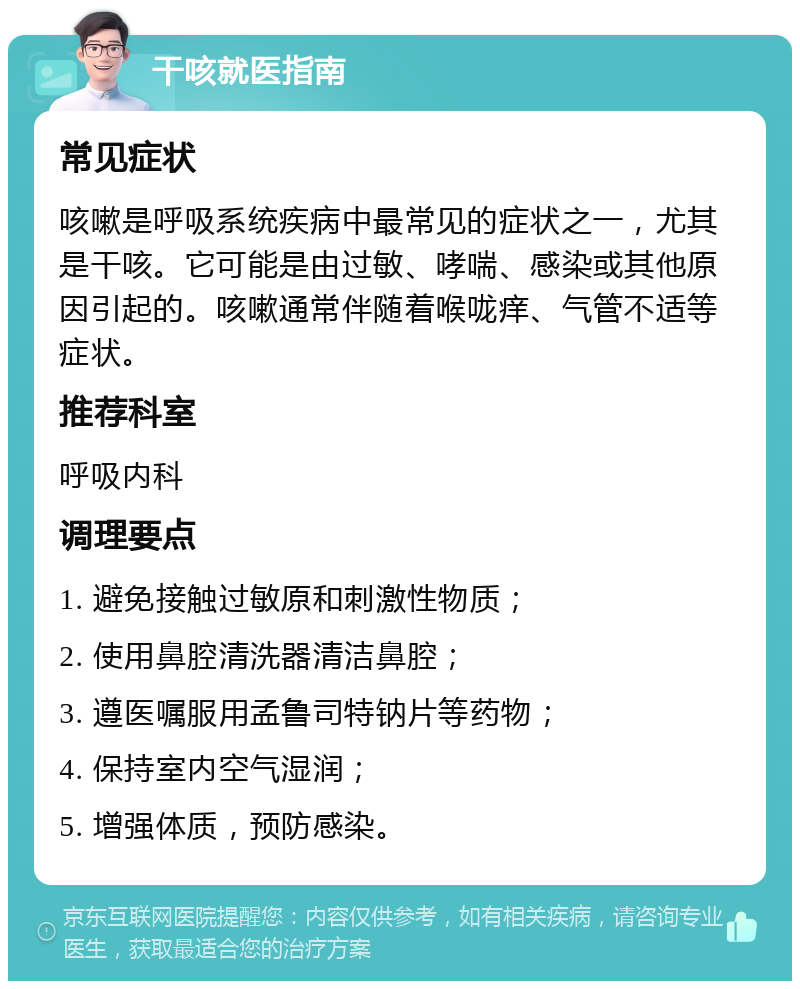 干咳就医指南

常见症状

咳嗽是呼吸系统疾病中最常见的症状之一，尤其是干咳。它可能是由过敏、哮喘、感染或其他原因引起的。咳嗽通常伴随着喉咙痒、气管不适等症状。

推荐科室

呼吸内科

调理要点

1. 避免接触过敏原和刺激性物质；

2. 使用鼻腔清洗器清洁鼻腔；

3. 遵医嘱服用孟鲁司特钠片等药物；

4. 保持室内空气湿润；

5. 增强体质，预防感染。

京东互联网医院提醒您：内容仅供参考，如有相关疾病，请咨询专业医生，获取最适合您的治疗方案